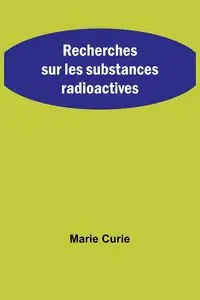 Recherches
sur les substances
radioactives

Marie Curie